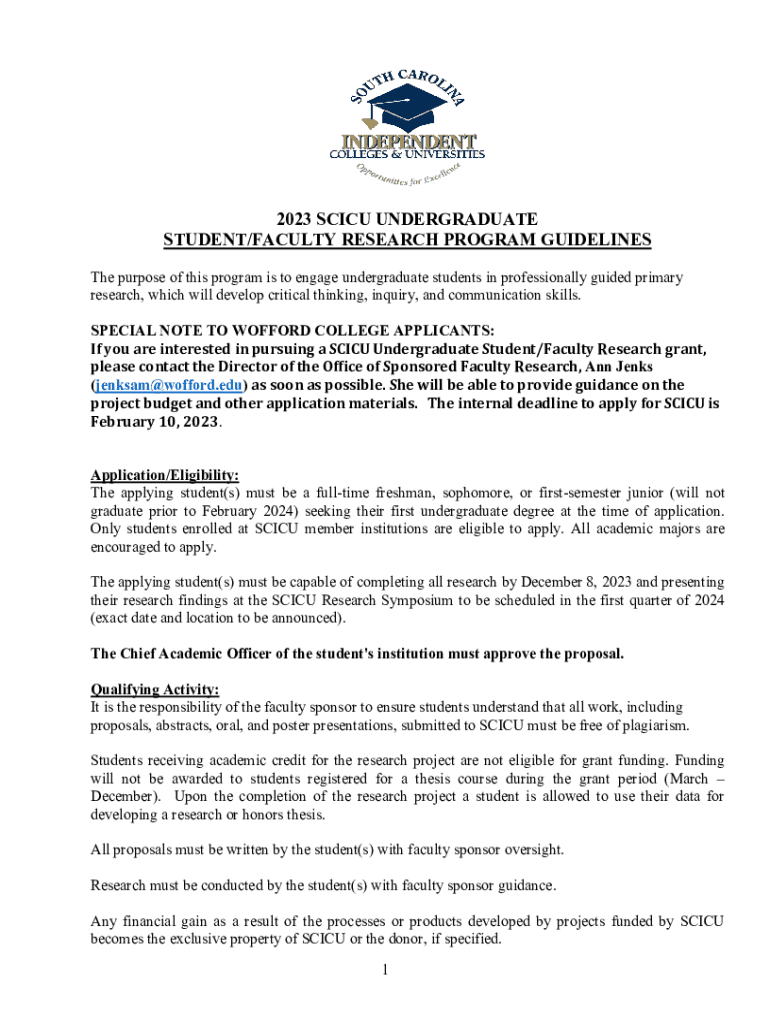 SOUTH CAROLINA
INDEPENDENT
COLLEGES & UNIVERSITIES
Opportunities for Excellence

2023 SCICU UNDERGRADUATE
STUDENT/FACULTY RESEARCH PROGRAM GUIDELINES

The purpose of this program is to engage undergraduate students in professionally guided primary research, which will develop critical thinking, inquiry, and communication skills.

SPECIAL NOTE TO WOFFORD COLLEGE APPLICANTS:
If you are interested in pursuing a SCICU Undergraduate Student/Faculty Research grant, please contact the Director of the Office of Sponsored Faculty Research, Ann Jenks (jenksam@wofford.edu) as soon as possible. She will be able to provide guidance on the project budget and other application materials. The internal deadline to apply for SCICU is February 10, 2023.

Application/Eligibility:
The applying student(s) must be a full-time freshman, sophomore, or first-semester junior (will not graduate prior to February 2024) seeking their first undergraduate degree at the time of application. Only students enrolled at SCICU member institutions are eligible to apply. All academic majors are encouraged to apply.

The applying student(s) must be capable of completing all research by December 8, 2023 and presenting their research findings at the SCICU Research Symposium to be scheduled in the first quarter of 2024 (exact date and location to be announced).

The Chief Academic Officer of the student's institution must approve the proposal.

Qualifying Activity:
It is the responsibility of the faculty sponsor to ensure students understand that all work, including proposals, abstracts, oral, and poster presentations, submitted to SCICU must be free of plagiarism.

Students receiving academic credit for the research project are not eligible for grant funding. Funding will not be awarded to students registered for a thesis course during the grant period (March – December). Upon the completion of the research project a student is allowed to use their data for developing a research or honors thesis.

All proposals must be written by the student(s) with faculty sponsor oversight.

Research must be conducted by the student(s) with faculty sponsor guidance.

Any financial gain as a result of the processes or products developed by projects funded by SCICU becomes the exclusive property of SCICU or the donor, if specified.

1